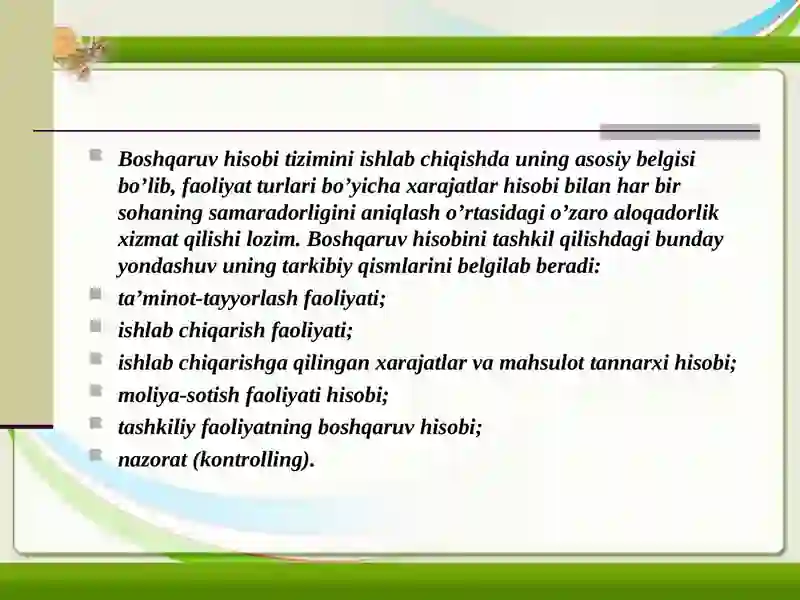 Boshqaruv hisobi tizimini ishlab chiqishda uning asosiy belgisi bo’lib, faoliyat turlari bo’yicha xarajatlar hisobi bilan har bir sohaning samaradorligini aniqlash o’rtasidagi o’zaro aloqadorlik xizmat qilishi lozim. Boshqaruv hisobini tashkil qilishdagi bunday yondashuv uning tarkibiy qismlarini belgilab beradi:

ta’minot-tayyorlash faoliyati;

ishlab chiqarish faoliyati;

ishlab chiqarishga qilingan xarajatlar va mahsulot tannarxi hisobi;

moliya-sotish faoliyati hisobi;

tashkiliy faoliyatning boshqaruv hisobi;

nazorat (kontrolling).